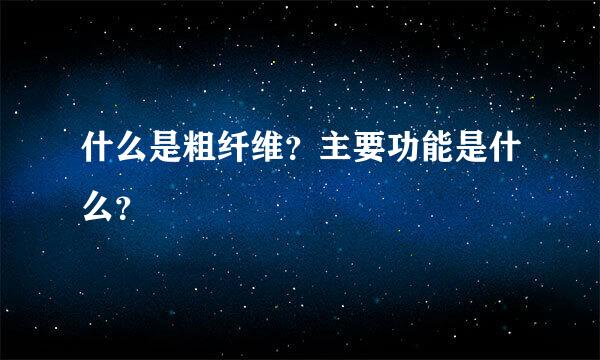 什么是粗纤维？主要功能是什么？